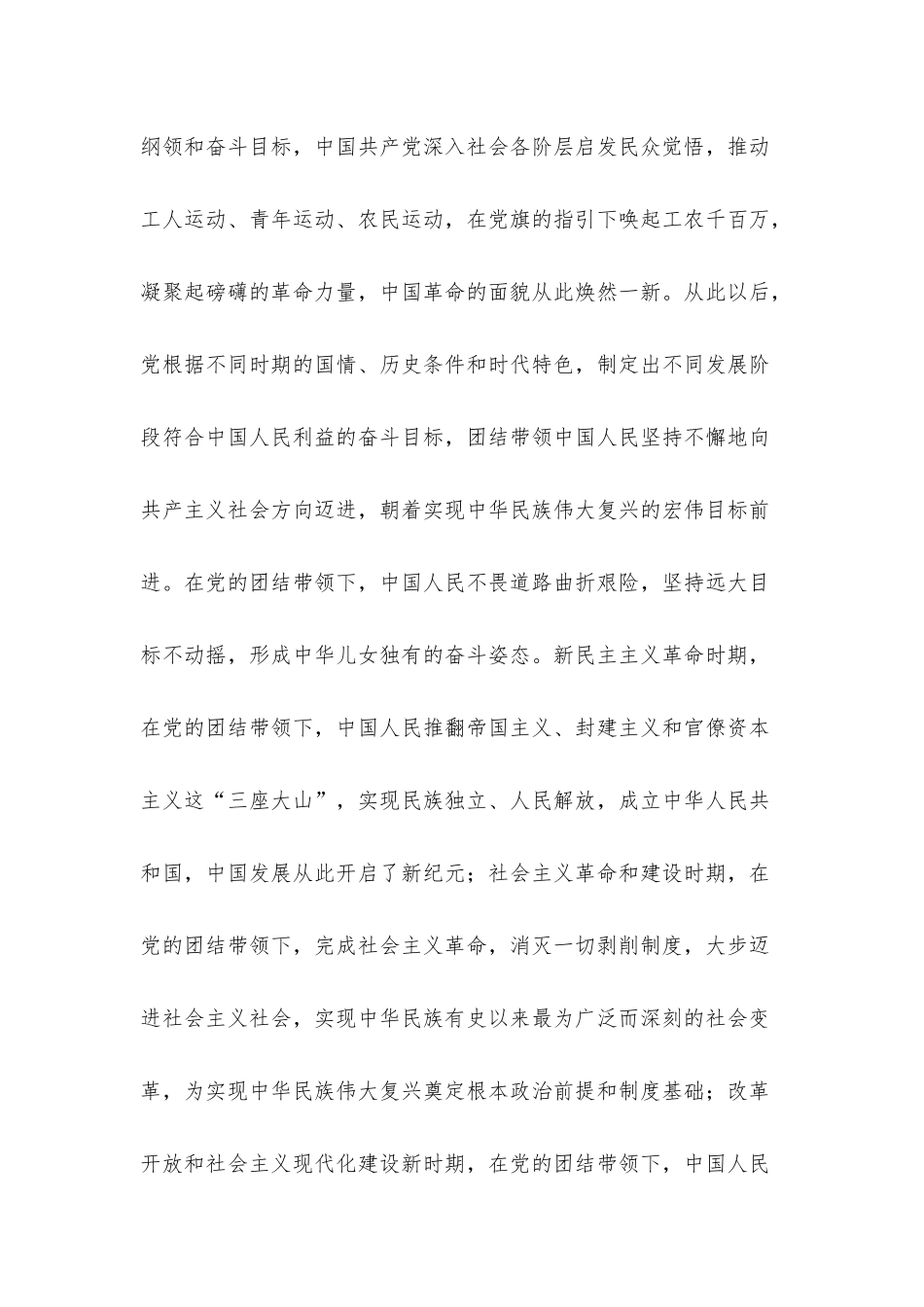 纲领和奋斗目标，中国共产党深入社会各阶层启发民众觉悟，推动工人运动、青年运动、农民运动，在党旗的指引下唤起工农千百万，凝聚起磅礴的革命力量，中国革命的面貌从此焕然一新。从此以后，党根据不同时期的国情、历史条件和时代特色，制定出不同发展阶段符合中国人民利益的奋斗目标，团结带领中国人民坚持不懈地向共产主义社会方向迈进，朝着实现中华民族伟大复兴的宏伟目标前进。在党的团结带领下，中国人民不畏道路曲折艰险，坚持远大目标不动摇，形成中华儿女独有的奋斗姿态。新民主主义革命时期，在党的团结带领下，中国人民推翻帝国主义、封建主义和官僚资本主义这“三座大山”，实现民族独立、人民解放，成立中华人民共和国，中国发展从此开启了新纪元；社会主义革命和建设时期，在党的团结带领下，完成社会主义革命，消灭一切剥削制度，大步迈进社会主义社会，实现中华民族有史以来最为广泛而深刻的社会变革，为实现中华民族伟大复兴奠定根本政治前提和制度基础；改革开放和社会主义现代化建设新时期，在党的团结带领下，中国人民